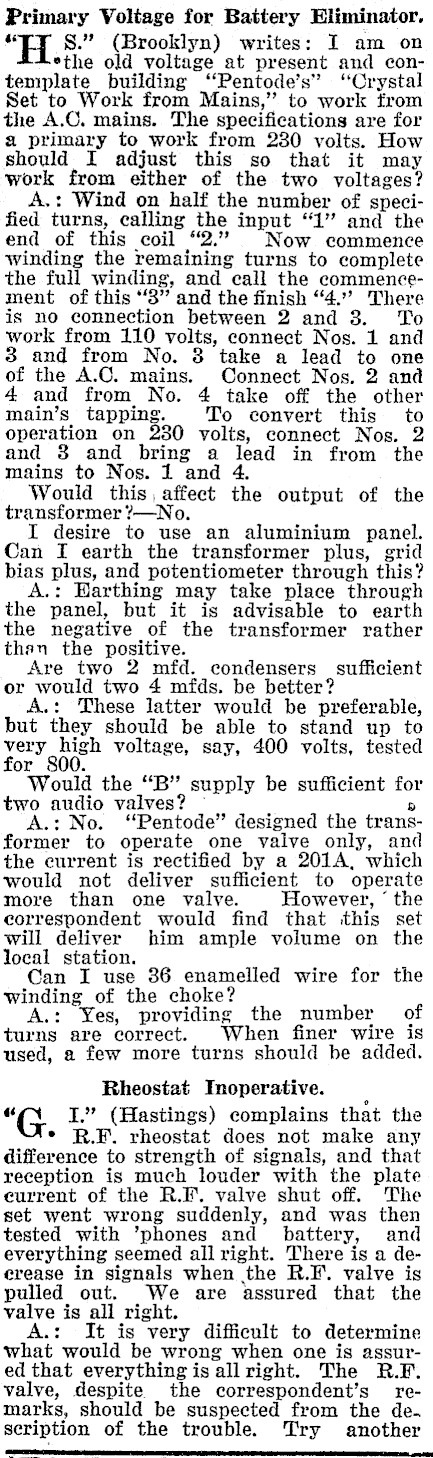 Primary Voltage for Battery Eliminator.

"H. S." (Brooklyn) writes: I am on the old voltage at present and contemplate building "Pentode's" "Crystal Set to Work from Mains," to work from the A.C. mains. The specifications are for a primary to work from 230 volts. How should I adjust this so that it may work from either of the two voltages?

A.: Wind on half the number of specified turns, calling the input "1" and the end of this coil "2." Now commence winding the remaining turns to complete the full winding, and call the commencement of this "3" and the finish "4." There is no connection between 2 and 3. To work from 110 volts, connect Nos. 1 and 3 and from No. 3 take a lead to one of the A.C. mains. Connect Nos. 2 and 4 and from No. 4 take off the other main's tapping. To convert this to operation on 230 volts, connect Nos. 2 and 3 and bring a lead in from the mains to Nos. 1 and 4.

Would this affect the output of the transformer?—No.

I desire to use an aluminium panel. Can I earth the transformer plus, grid bias plus, and potentiometer through this?

A.: Earthing may take place through the panel, but it is advisable to earth the negative of the transformer rather than the positive.

Are two 2 mfd. condensers sufficient or would two 4 mfds. be better?

A.: These latter would be preferable, but they should be able to stand up to very high voltage, say, 400 volts, tested for 800.

Would the "B" supply be sufficient for two audio valves?

A.: No. "Pentode" designed the transformer to operate one valve only, and the current is rectified by a 201A, which would not deliver sufficient to operate more than one valve. However, the correspondent would find that this set will deliver him ample volume on the local station.

Can I use 36 enamelled wire for the winding of the choke?

A.: Yes, providing the number of turns are correct. When finer wire is used, a few more turns should be added.

Rheostat Inoperative.

"G. I." (Hastings) complains that the R.F. rheostat does not make any difference to strength of signals, and that reception is much louder with the plate current of the R.F. valve shut off. The set went wrong suddenly, and was then tested with 'phones and battery, and everything seemed all right. There is a decrease in signals when the R.F. valve is pulled out. We are assured that the valve is all right.

A.: It is very difficult to determine what would be wrong when one is assured that everything is all right. The R.F. valve, despite the correspondent's remarks, should be suspected from the description of the trouble. Try another